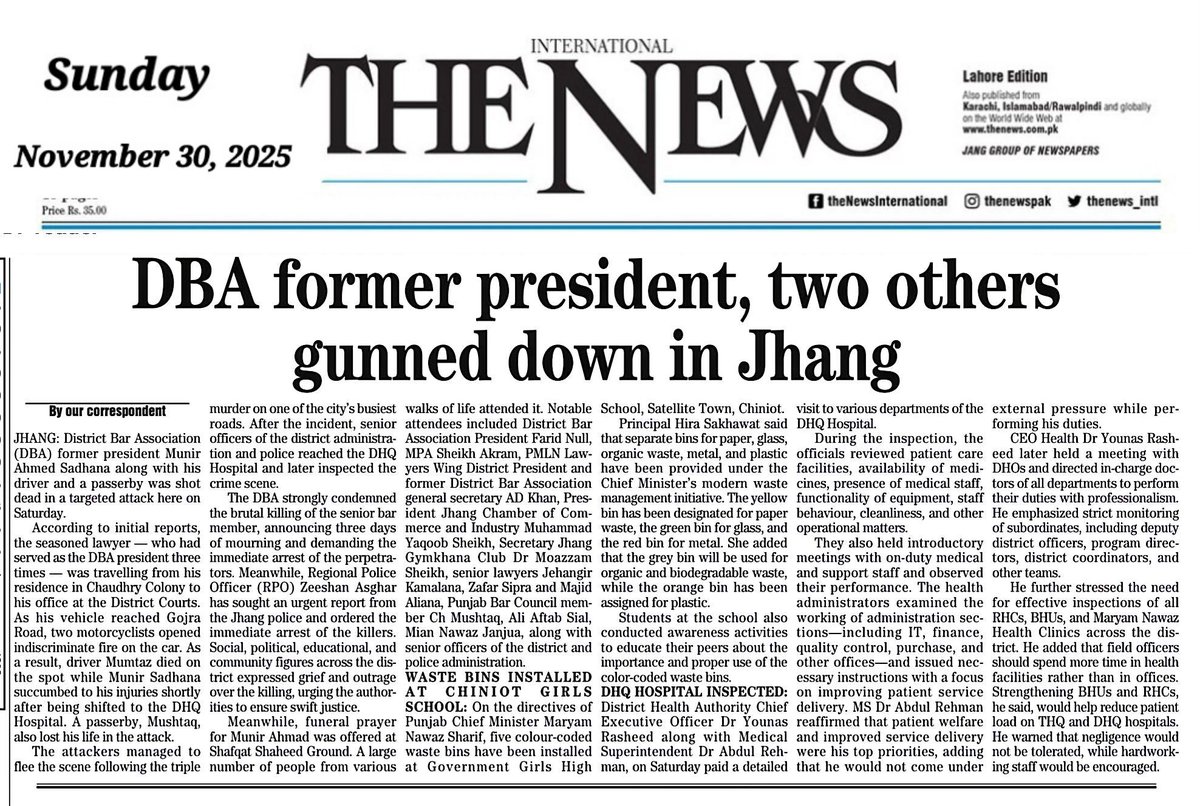 Sunday

November 30, 2025

Price Rs. 35.00

INTERNATIONAL
THE NEWS

Lahore Edition
Also published from Karachi, Islamabad/Rawalpindi and globally on the World Wide Web at www.thenews.com.pk
JANG GROUP OF NEWSPAPERS

theNewsInternational thenewspak thenews_intl

DBA former president, two others gunned down in Jhang

By our correspondent

JHANG: District Bar Association (DBA) former president Munir Ahmed Sadhana along with his driver and a passerby was shot dead in a targeted attack here on Saturday.

According to initial reports, the seasoned lawyer — who had served as the DBA president three times — was travelling from his residence in Chaudhry Colony to his office at the District Courts. As his vehicle reached Gojra Road, two motorcyclists opened indiscriminate fire on the car. As a result, driver Mumtaz died on the spot while Munir Sadhana succumbed to his injuries shortly after being shifted to the DHQ Hospital. A passerby, Mushtaq, also lost his life in the attack.

The attackers managed to flee the scene following the triple murder on one of the city's busiest roads. After the incident, senior officers of the district administration and police reached the DHQ Hospital and later inspected the crime scene.

The DBA strongly condemned the brutal killing of the senior bar member, announcing three days of mourning and demanding the immediate arrest of the perpetrators. Meanwhile, Regional Police Officer (RPO) Zeeshan Asghar has sought an urgent report from the Jhang police and ordered the immediate arrest of the killers. Social, political, educational, and community figures across the district expressed grief and outrage over the killing, urging the authorities to ensure swift justice.

Meanwhile, funeral prayer for Munir Ahmad was offered at Shafqat Shaheed Ground. A large number of people from various walks of life attended it. Notable attendees included District Bar Association President Farid Null, MPA Sheikh Akram, PMLN Lawyers Wing District President and former District Bar Association general secretary AD Khan, President Jhang Chamber of Commerce and Industry Muhammad Yaqoob Sheikh, Secretary Jhang Gymkhana Club Dr Moazzam Sheikh, senior lawyers Jehangir Kamalana, Zafar Sipra and Majid Aliana, Punjab Bar Council member Ch Mushtaq, Ali Aftab Sial, Mian Nawaz Janjua, along with senior officers of the district and police administration.

WASTE BINS INSTALLED AT CHINIOT GIRLS SCHOOL: On the directives of Punjab Chief Minister Maryam Nawaz Sharif, five colour-coded waste bins have been installed at Government Girls High School, Satellite Town, Chiniot.

Principal Hira Sakhawat said that separate bins for paper, glass, organic waste, metal, and plastic have been provided under the Chief Minister's modern waste management initiative. The yellow bin has been designated for paper waste, the green bin for glass, and the red bin for metal. She added that the grey bin will be used for organic and biodegradable waste, while the orange bin has been assigned for plastic.

Students at the school also conducted awareness activities to educate their peers about the importance and proper use of the color-coded waste bins.

DHQ HOSPITAL INSPECTED: District Health Authority Chief Executive Officer Dr Younas Rasheed along with Medical Superintendent Dr Abdul Rehman, on Saturday paid a detailed visit to various departments of the DHQ Hospital.

During the inspection, the officials reviewed patient care facilities, availability of medicines, presence of medical staff, functionality of equipment, staff behaviour, cleanliness, and other operational matters.

They also held introductory meetings with on-duty medical and support staff and observed their performance. The health administrators examined the working of administration sections—including IT, finance, quality control, purchase, and other offices—and issued necessary instructions with a focus on improving patient service delivery. MS Dr Abdul Rehman reaffirmed that patient welfare and improved service delivery were his top priorities, adding that he would not come under external pressure while performing his duties.

CEO Health Dr Younas Rasheed later held a meeting with DHOs and directed in-charge doctors of all departments to perform their duties with professionalism. He emphasized strict monitoring of subordinates, including deputy district officers, program directors, district coordinators, and other teams.

He further stressed the need for effective inspections of all RHCs, BHUs, and Maryam Nawaz Health Clinics across the district. He added that field officers should spend more time in health facilities rather than in offices. Strengthening BHUs and RHCs, he said, would help reduce patient load on THQ and DHQ hospitals. He warned that negligence would not be tolerated, while hardworking staff would be encouraged.